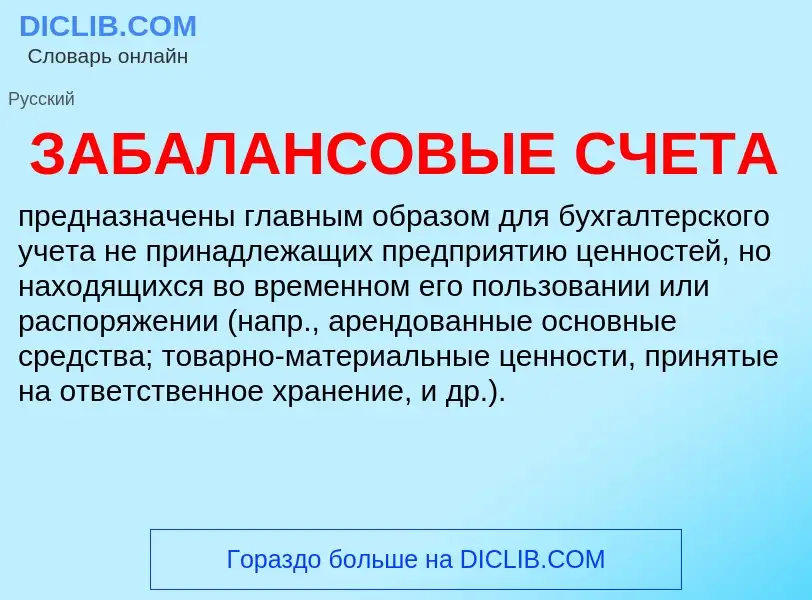 DICLIB.COM
Словарь онлайн

Русский

ЗАБАЛАНСОВЫЕ СЧЕТА

предназначены главным образом для бухгалтерского учета не принадлежащих предприятию ценностей, но находящихся во временном его пользовании или распоряжении (напр., арендованные основные средства; товарно-материальные ценности, принятые на ответственное хранение, и др.).

Гораздо больше на DICLIB.COM